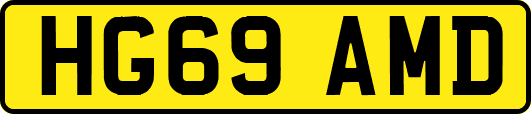 HG69 AMD